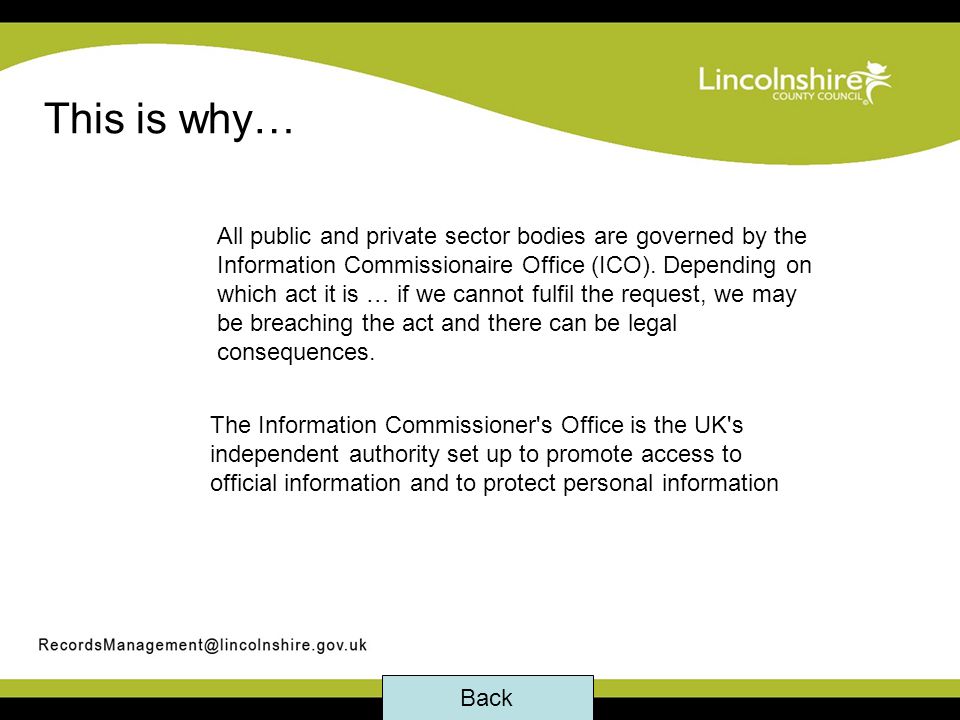 Lincolnshire
COUNTY COUNCIL

This is why…

All public and private sector bodies are governed by the Information Commissionaire Office (ICO). Depending on which act it is … if we cannot fulfil the request, we may be breaching the act and there can be legal consequences.

The Information Commissioner's Office is the UK's independent authority set up to promote access to official information and to protect personal information

RecordsManagement@lincolnshire.gov.uk

Back